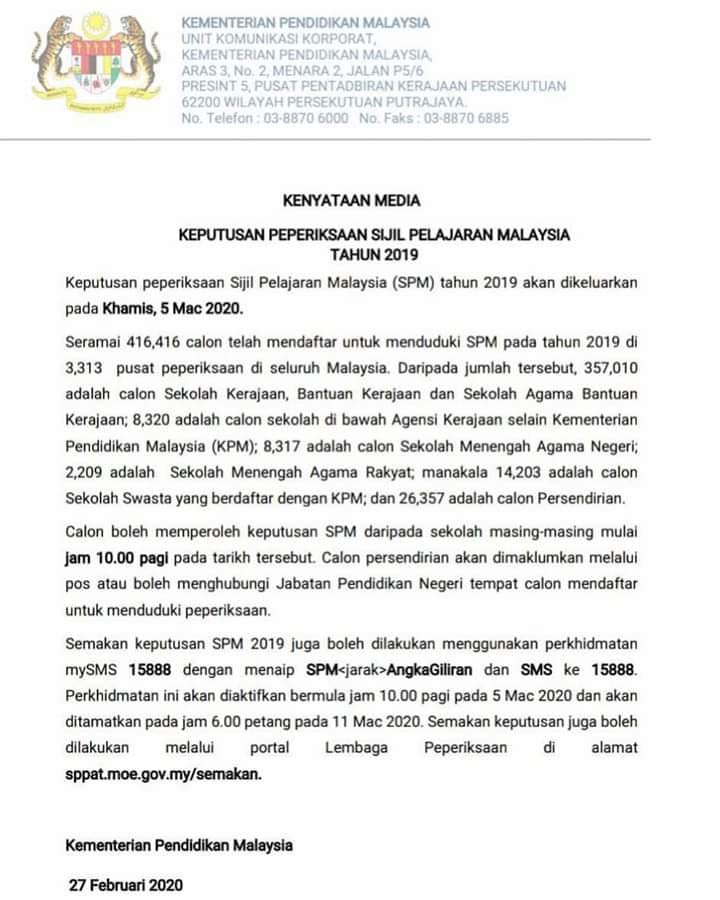 KEMENTERIAN PENDIDIKAN MALAYSIA
UNIT KOMUNIKASI KORPORAT,
KEMENTERIAN PENDIDIKAN MALAYSIA,
ARAS 3, No. 2, MENARA 2, JALAN P5/6
PRESINT 5, PUSAT PENTADBIRAN KERAJAAN PERSEKUTUAN
62200 WILAYAH PERSEKUTUAN PUTRAJAYA.
No. Telefon : 03-8870 6000 No. Faks : 03-8870 6885

KENYATAAN MEDIA

KEPUTUSAN PEPERIKSAAN SIJIL PELAJARAN MALAYSIA
TAHUN 2019

Keputusan peperiksaan Sijil Pelajaran Malaysia (SPM) tahun 2019 akan dikeluarkan pada Khamis, 5 Mac 2020.

Seramai 416,416 calon telah mendaftar untuk menduduki SPM pada tahun 2019 di 3,313 pusat peperiksaan di seluruh Malaysia. Daripada jumlah tersebut, 357,010 adalah calon Sekolah Kerajaan, Bantuan Kerajaan dan Sekolah Agama Bantuan Kerajaan; 8,320 adalah calon sekolah di bawah Agensi Kerajaan selain Kementerian Pendidikan Malaysia (KPM); 8,317 adalah calon Sekolah Menengah Agama Negeri; 2,209 adalah Sekolah Menengah Agama Rakyat; manakala 14,203 adalah calon Sekolah Swasta yang berdaftar dengan KPM; dan 26,357 adalah calon Persendirian.

Calon boleh memperoleh keputusan SPM daripada sekolah masing-masing mulai jam 10.00 pagi pada tarikh tersebut. Calon persendirian akan dimaklumkan melalui pos atau boleh menghubungi Jabatan Pendidikan Negeri tempat calon mendaftar untuk menduduki peperiksaan.

Semakan keputusan SPM 2019 juga boleh dilakukan menggunakan perkhidmatan mySMS 15888 dengan menaip SPM<jarak>AngkaGiliran dan SMS ke 15888. Perkhidmatan ini akan diaktifkan bermula jam 10.00 pagi pada 5 Mac 2020 dan akan ditamatkan pada jam 6.00 petang pada 11 Mac 2020. Semakan keputusan juga boleh dilakukan melalui portal Lembaga Peperiksaan di alamat sppat.moe.gov.my/semakan.

Kementerian Pendidikan Malaysia

27 Februari 2020